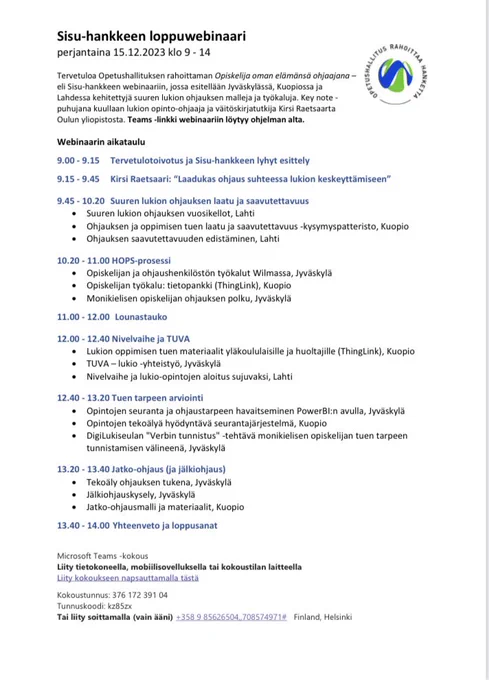 Sisu-hankkeen loppuwebinaari
perjantaina 15.12.2023 klo 9 - 14

OPETUSHALLITUS RAHOITTAA HANKETTA

Tervetuloa Opetushallituksen rahoittaman Opiskelija oman elämänsä ohjaajana – eli Sisu-hankkeen webinaariin, jossa esitellään Jyväskylässä, Kuopiossa ja Lahdessa kehitettyjä suuren lukion ohjauksen malleja ja työkaluja. Key note -puhujana kuullaan lukion opinto-ohjaaja ja väitöskirjatutkija Kirsi Raetsaarta Oulun yliopistosta. Teams -linkki webinaariin löytyy ohjelman alta.

Webinaarin aikataulu

9.00 - 9.15 Tervetulotoivotus ja Sisu-hankkeen lyhyt esittely

9.15 - 9.45 Kirsi Raetsaari: "Laadukas ohjaus suhteessa lukion keskeyttämiseen"

9.45 - 10.20 Suuren lukion ohjauksen laatu ja saavutettavuus
- Suuren lukion ohjauksen vuosikellot, Lahti
- Ohjauksen ja oppimisen tuen laatu ja saavutettavuus -kysymyspatteristo, Kuopio
- Ohjauksen saavutettavuuden edistäminen, Lahti

10.20 - 11.00 HOPS-prosessi
- Opiskelijan ja ohjaushenkilöstön työkalut Wilmassa, Jyväskylä
- Opiskelijan työkalu: tietopankki (ThingLink), Kuopio
- Monikielisen opiskelijan ohjauksen polku, Jyväskylä

11.00 - 12.00 Lounastauko

12.00 - 12.40 Nivelvaihe ja TUVA
- Lukion oppimisen tuen materiaalit yläkoululaisille ja huoltajille (ThingLink), Kuopio
- TUVA – lukio -yhteistyö, Jyväskylä
- Nivelvaihe ja lukio-opintojen aloitus sujuvaksi, Lahti

12.40 - 13.20 Tuen tarpeen arviointi
- Opintojen seuranta ja ohjaustarpeen havaitseminen PowerBI:n avulla, Jyväskylä
- Opintojen tekoälyä hyödyntävä seurantajärjestelmä, Kuopio
- DigiLukiseulan "Verbin tunnistus" -tehtävä monikielisen opiskelijan tuen tarpeen tunnistamisen välineenä, Jyväskylä

13.20 - 13.40 Jatko-ohjaus (ja jälkiohjaus)
- Tekoäly ohjauksen tukena, Jyväskylä
- Jälkiohjauskysely, Jyväskylä
- Jatko-ohjausmalli ja materiaalit, Kuopio

13.40 - 14.00 Yhteenveto ja loppusanat

Microsoft Teams -kokous
Liity tietokoneella, mobiilisovelluksella tai kokoustilan laitteella
Liity kokoukseen napsauttamalla tästä

Kokoustunnus: 376 172 391 04
Tunnuskoodi: kz85zx
Tai liity soittamalla (vain ääni) +358 9 85626504,,708574971# Finland, Helsinki